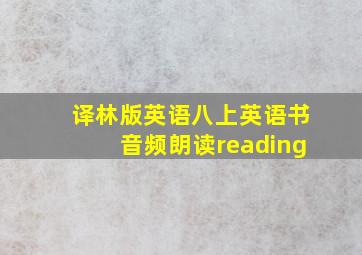 译林版英语八上英语书音频朗读reading